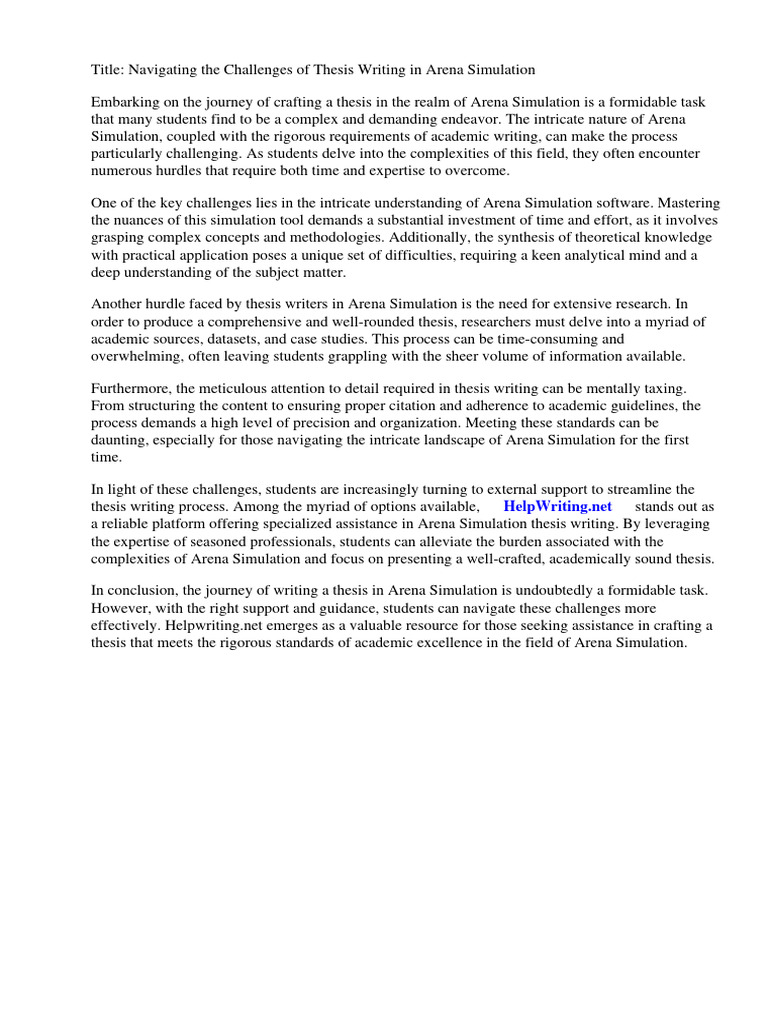 Title: Navigating the Challenges of Thesis Writing in Arena Simulation

Embarking on the journey of crafting a thesis in the realm of Arena Simulation is a formidable task that many students find to be a complex and demanding endeavor. The intricate nature of Arena Simulation, coupled with the rigorous requirements of academic writing, can make the process particularly challenging. As students delve into the complexities of this field, they often encounter numerous hurdles that require both time and expertise to overcome.

One of the key challenges lies in the intricate understanding of Arena Simulation software. Mastering the nuances of this simulation tool demands a substantial investment of time and effort, as it involves grasping complex concepts and methodologies. Additionally, the synthesis of theoretical knowledge with practical application poses a unique set of difficulties, requiring a keen analytical mind and a deep understanding of the subject matter.

Another hurdle faced by thesis writers in Arena Simulation is the need for extensive research. In order to produce a comprehensive and well-rounded thesis, researchers must delve into a myriad of academic sources, datasets, and case studies. This process can be time-consuming and overwhelming, often leaving students grappling with the sheer volume of information available.

Furthermore, the meticulous attention to detail required in thesis writing can be mentally taxing. From structuring the content to ensuring proper citation and adherence to academic guidelines, the process demands a high level of precision and organization. Meeting these standards can be daunting, especially for those navigating the intricate landscape of Arena Simulation for the first time.

In light of these challenges, students are increasingly turning to external support to streamline the thesis writing process. Among the myriad of options available, HelpWriting.net stands out as a reliable platform offering specialized assistance in Arena Simulation thesis writing. By leveraging the expertise of seasoned professionals, students can alleviate the burden associated with the complexities of Arena Simulation and focus on presenting a well-crafted, academically sound thesis.

In conclusion, the journey of writing a thesis in Arena Simulation is undoubtedly a formidable task. However, with the right support and guidance, students can navigate these challenges more effectively. Helpwriting.net emerges as a valuable resource for those seeking assistance in crafting a thesis that meets the rigorous standards of academic excellence in the field of Arena Simulation.